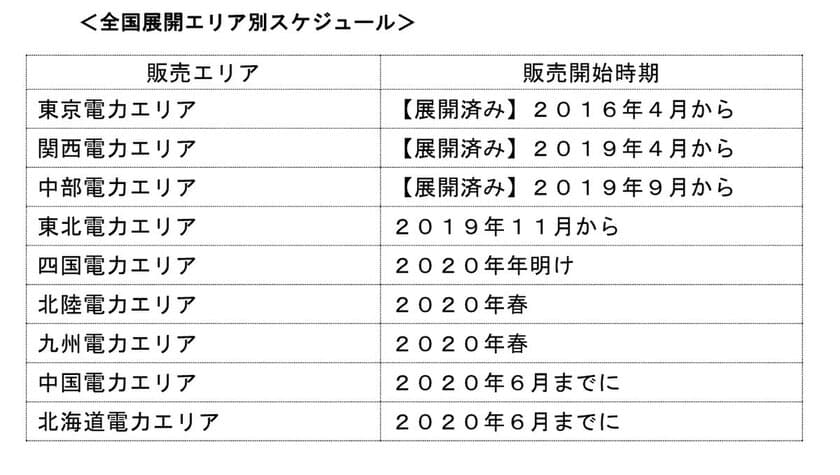 ＜全国展開エリア別スケジュール＞

| 販売エリア | 販売開始時期 |
|---|---|
| 東京電力エリア | 【展開済み】２０１６年４月から |
| 関西電力エリア | 【展開済み】２０１９年４月から |
| 中部電力エリア | 【展開済み】２０１９年９月から |
| 東北電力エリア | ２０１９年１１月から |
| 四国電力エリア | ２０２０年年明け |
| 北陸電力エリア | ２０２０年春 |
| 九州電力エリア | ２０２０年春 |
| 中国電力エリア | ２０２０年６月までに |
| 北海道電力エリア | ２０２０年６月までに |